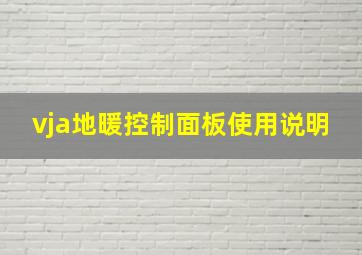 vja地暖控制面板使用说明